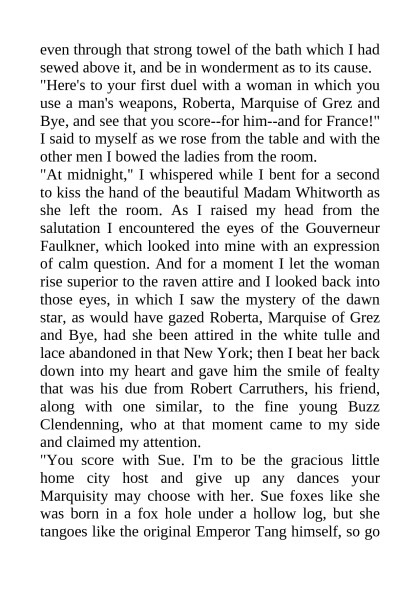 even through that strong towel of the bath which I had sewed above it, and be in wonderment as to its cause.
"Here's to your first duel with a woman in which you use a man's weapons, Roberta, Marquise of Grez and Bye, and see that you score--for him--and for France!" I said to myself as we rose from the table and with the other men I bowed the ladies from the room.
"At midnight," I whispered while I bent for a second to kiss the hand of the beautiful Madam Whitworth as she left the room. As I raised my head from the salutation I encountered the eyes of the Gouverneur Faulkner, which looked into mine with an expression of calm question. And for a moment I let the woman rise superior to the raven attire and I looked back into those eyes, in which I saw the mystery of the dawn star, as would have gazed Roberta, Marquise of Grez and Bye, had she been attired in the white tulle and lace abandoned in that New York; then I beat her back down into my heart and gave him the smile of fealty that was his due from Robert Carruthers, his friend, along with one similar, to the fine young Buzz Clendenning, who at that moment came to my side and claimed my attention.
"You score with Sue. I'm to be the gracious little home city host and give up any dances your Marquisity may choose with her. Sue foxes like she was born in a fox hole under a hollow log, but she tangoes like the original Emperor Tang himself, so go